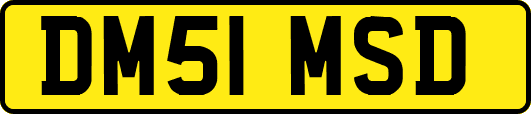 DM51 MSD